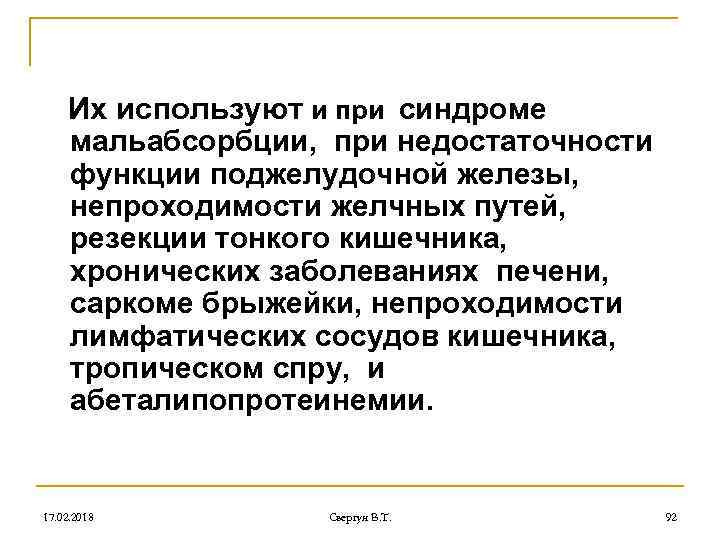 Их используют и при синдроме мальабсорбции, при недостаточности функции поджелудочной железы, непроходимости желчных путей, резекции тонкого кишечника, хронических заболеваниях печени, саркоме брыжейки, непроходимости лимфатических сосудов кишечника, тропическом спру, и абеталипопротеинемии.

17.02.2018

Свергун В.Т.

92